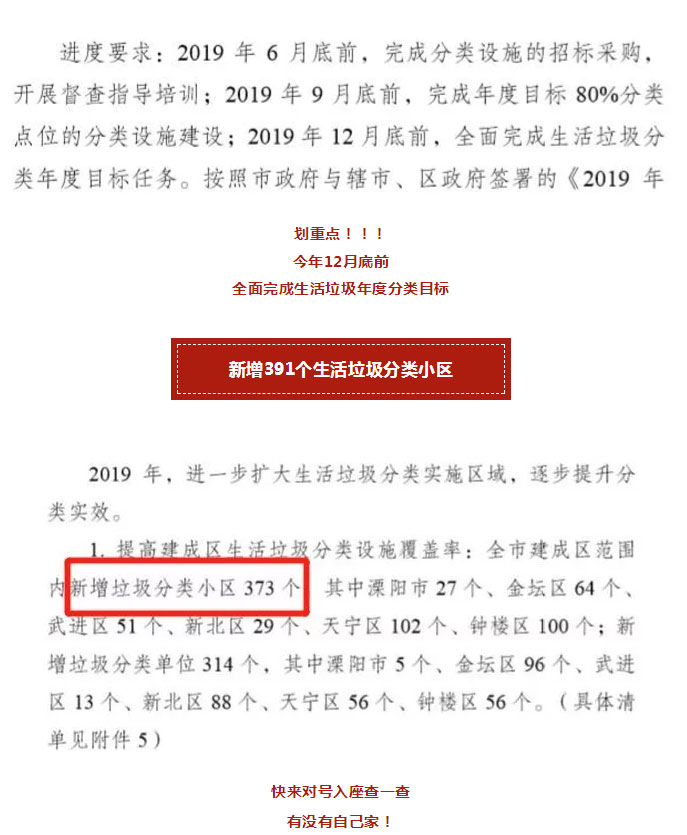 进度要求：2019 年 6 月底前，完成分类设施的招标采购，开展督查指导培训；2019 年 9 月底前，完成年度目标 80%分类点位的分类设施建设；2019 年 12 月底前，全面完成生活垃圾分类年度目标任务。按照市政府与辖市、区政府签署的《2019 年

划重点！！！
今年12月底前
全面完成生活垃圾年度分类目标

新增391个生活垃圾分类小区

2019 年，进一步扩大生活垃圾分类实施区域，逐步提升分类实效。

1. 提高建成区生活垃圾分类设施覆盖率：全市建成区范围内新增垃圾分类小区 373 个，其中溧阳市 27 个、金坛区 64 个、武进区 51 个、新北区 29 个、天宁区 102 个、钟楼区 100 个；新增垃圾分类单位 314 个，其中溧阳市 5 个、金坛区 96 个、武进区 13 个、新北区 88 个、天宁区 56 个、钟楼区 56 个。（具体清单见附件 5）

快来对号入座查一查
有没有自己家！